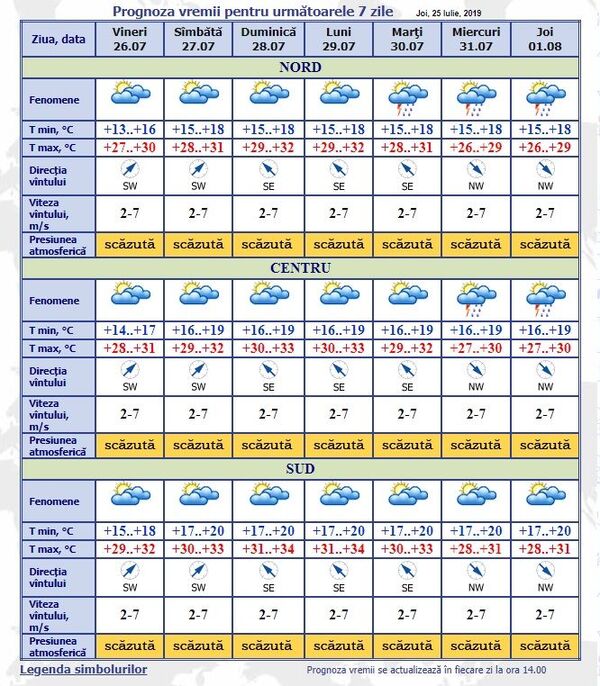 Prognoza vremii pentru următoarele 7 zile

Joi, 25 Iulie, 2019

| Ziua, data | Vineri 26.07 | Sîmbătă 27.07 | Duminică 28.07 | Luni 29.07 | Marţi 30.07 | Miercuri 31.07 | Joi 01.08 |
|---|---|---|---|---|---|---|---|
| NORD | | | | | | | |
| Fenomene | | | | | | | |
| T min, °C | +13..+16 | +15..+18 | +15..+18 | +15..+18 | +15..+18 | +15..+18 | +15..+18 |
| T max, °C | +27..+30 | +28..+31 | +29..+32 | +29..+32 | +28..+31 | +26..+29 | +26..+29 |
| Direcţia vîntului | SW | SW | SE | SE | SE | NW | NW |
| Viteza vîntului, m/s | 2-7 | 2-7 | 2-7 | 2-7 | 2-7 | 2-7 | 2-7 |
| Presiunea atmosferică | scăzută | scăzută | scăzută | scăzută | scăzută | scăzută | scăzută |
| CENTRU | | | | | | | |
| Fenomene | | | | | | | |
| T min, °C | +14..+17 | +16..+19 | +16..+19 | +16..+19 | +16..+19 | +16..+19 | +16..+19 |
| T max, °C | +28..+31 | +29..+32 | +30..+33 | +30..+33 | +29..+32 | +27..+30 | +27..+30 |
| Direcţia vîntului | SW | SW | SE | SE | SE | NW | NW |
| Viteza vîntului, m/s | 2-7 | 2-7 | 2-7 | 2-7 | 2-7 | 2-7 | 2-7 |
| Presiunea atmosferică | scăzută | scăzută | scăzută | scăzută | scăzută | scăzută | scăzută |
| SUD | | | | | | | |
| Fenomene | | | | | | | |
| T min, °C | +15..+18 | +17..+20 | +17..+20 | +17..+20 | +17..+20 | +17..+20 | +17..+20 |
| T max, °C | +29..+32 | +30..+33 | +31..+34 | +31..+34 | +30..+33 | +28..+31 | +28..+31 |
| Direcţia vîntului | SW | SW | SE | SE | SE | NW | NW |
| Viteza vîntului, m/s | 2-7 | 2-7 | 2-7 | 2-7 | 2-7 | 2-7 | 2-7 |
| Presiunea atmosferică | scăzută | scăzută | scăzută | scăzută | scăzută | scăzută | scăzută |

Legenda simbolurilor

Prognoza vremii se actualizează în fiecare zi la ora 14.00